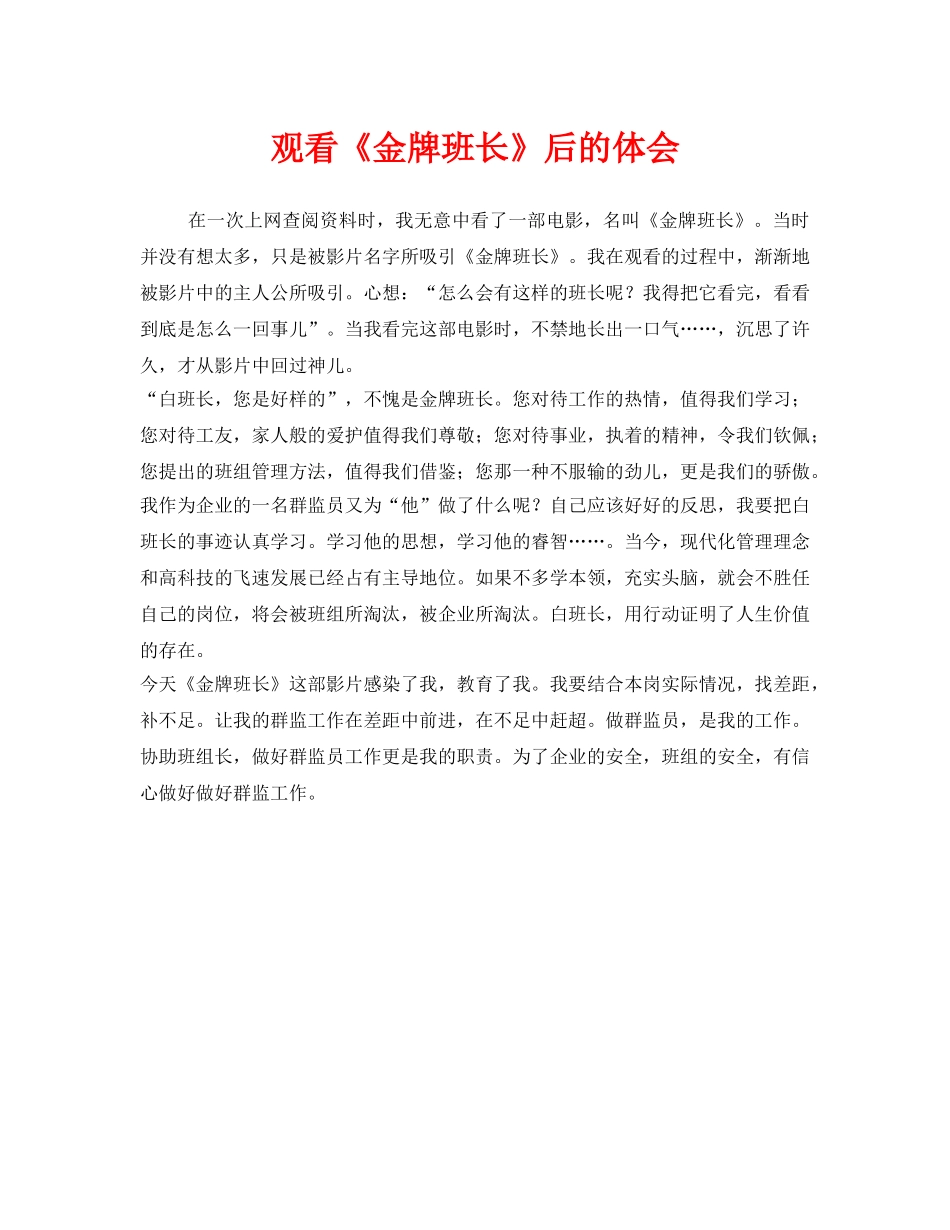 观看《金牌班长》后的体会

在一次上网查阅资料时，我无意中看了一部电影，名叫《金牌班长》。当时并没有想太多，只是被影片名字所吸引《金牌班长》。我在观看的过程中，渐渐地被影片中的主人公所吸引。心想：“怎么会有这样的班长呢？我得把它看完，看看到底是怎么一回事儿”。当我看完这部电影时，不禁地长出一口气……，沉思了许久，才从影片中回过神儿。

“白班长，您是好样的”，不愧是金牌班长。您对待工作的热情，值得我们学习；您对待工友，家人般的爱护值得我们尊敬；您对待事业，执着的精神，令我们钦佩；您提出的班组管理方法，值得我们借鉴；您那一种不服输的劲儿，更是我们的骄傲。我作为企业的一名群监员又为“他”做了什么呢？自己应该好好的反思，我要把白班长的事迹认真学习。学习他的思想，学习他的睿智……。当今，现代化管理理念和高科技的飞速发展已经占有主导地位。如果不多学本领，充实头脑，就会不胜任自己的岗位，将会被班组所淘汰，被企业所淘汰。白班长，用行动证明了人生价值的存在。

今天《金牌班长》这部影片感染了我，教育了我。我要结合本岗实际情况，找差距，补不足。让我的群监工作在差距中前进，在不足中赶超。做群监员，是我的工作。协助班组长，做好群监员工作更是我的职责。为了企业的安全，班组的安全，有信心做好做好群监工作。